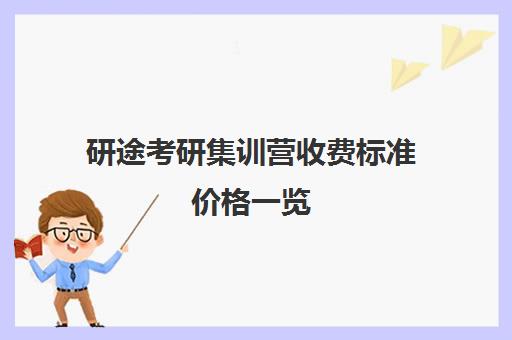 研途考研集训营收费标准价格一览